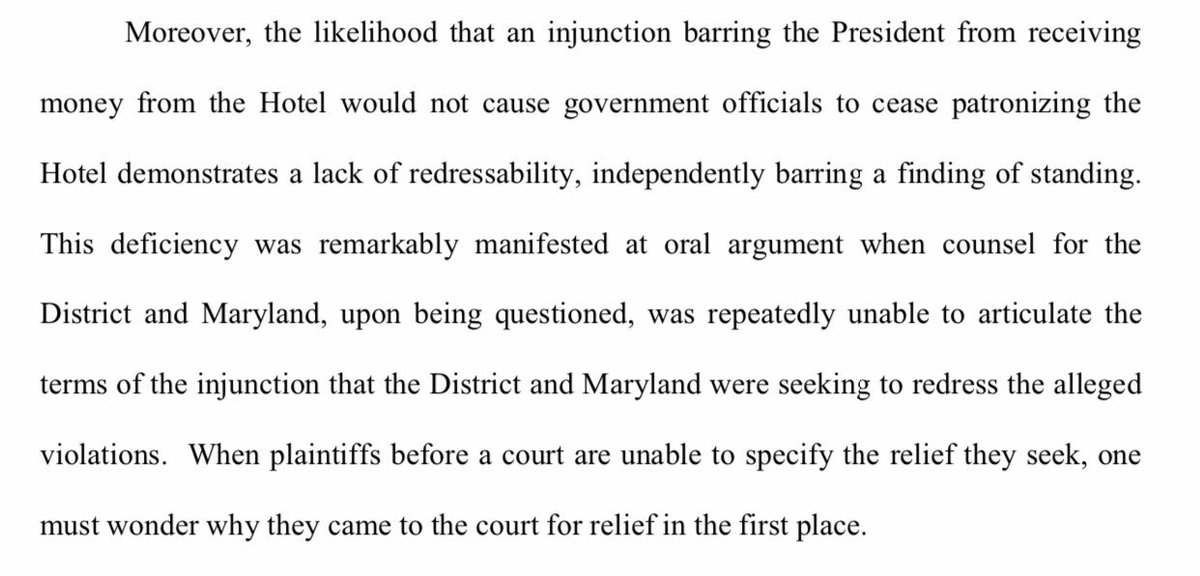 Moreover, the likelihood that an injunction barring the President from receiving money from the Hotel would not cause government officials to cease patronizing the Hotel demonstrates a lack of redressability, independently barring a finding of standing. This deficiency was remarkably manifested at oral argument when counsel for the District and Maryland, upon being questioned, was repeatedly unable to articulate the terms of the injunction that the District and Maryland were seeking to redress the alleged violations. When plaintiffs before a court are unable to specify the relief they seek, one must wonder why they came to the court for relief in the first place.